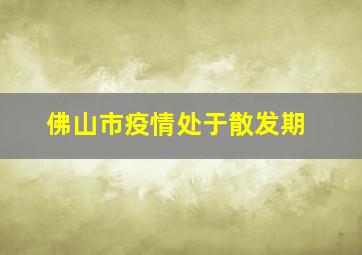 佛山市疫情处于散发期